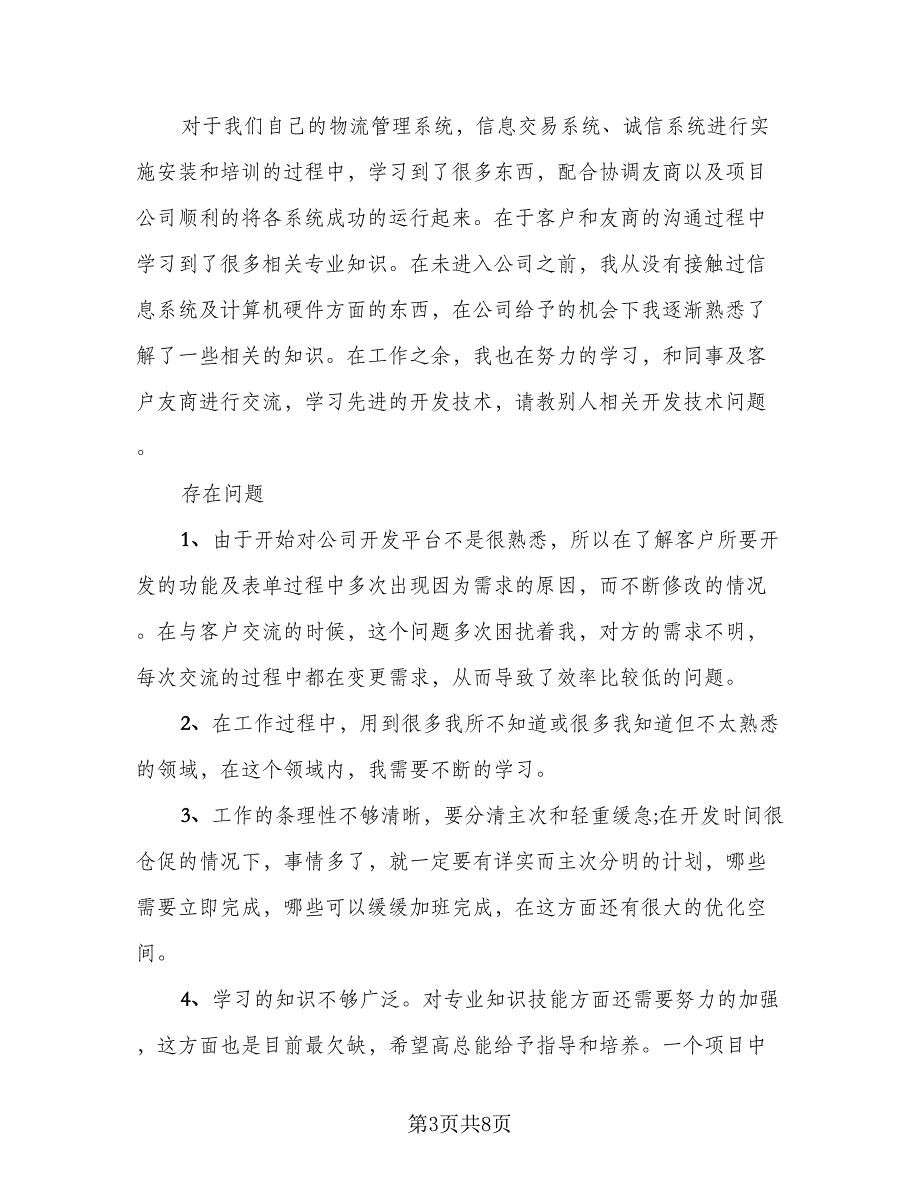 对于我们自己的物流管理系统，信息交易系统、诚信系统进行实施安装和培训的过程中，学习到了很多东西，配合协调友商以及项目公司顺利的将各系统成功的运行起来。在于客户和友商的沟通过程中学习到了很多相关专业知识。在未进入公司之前，我从没有接触过信息系统及计算机硬件方面的东西，在公司给予的机会下我逐渐熟悉了解了一些相关的知识。在工作之余，我也在努力的学习，和同事及客户友商进行交流，学习先进的开发技术，请教别人相关开发技术问题。

存在问题

1、由于开始对公司开发平台不是很熟悉，所以在了解客户所要开发的功能及表单过程中多次出现因为需求的原因，而不断修改的情况。在与客户交流的时候，这个问题多次困扰着我，对方的需求不明，每次交流的过程中都在变更需求，从而导致了效率比较低的问题。

2、在工作过程中，用到很多我所不知道或很多我知道但不太熟悉的领域，在这个领域内，我需要不断的学习。

3、工作的条理性不够清晰，要分清主次和轻重缓急;在开发时间很仓促的情况下，事情多了，就一定要有详实而主次分明的计划，哪些需要立即完成，哪些可以缓缓加班完成，在这方面还有很大的优化空间。

4、学习的知识不够广泛。对专业知识技能方面还需要努力的加强，这方面也是目前最欠缺，希望高总能给予指导和培养。一个项目中

第3页共8页